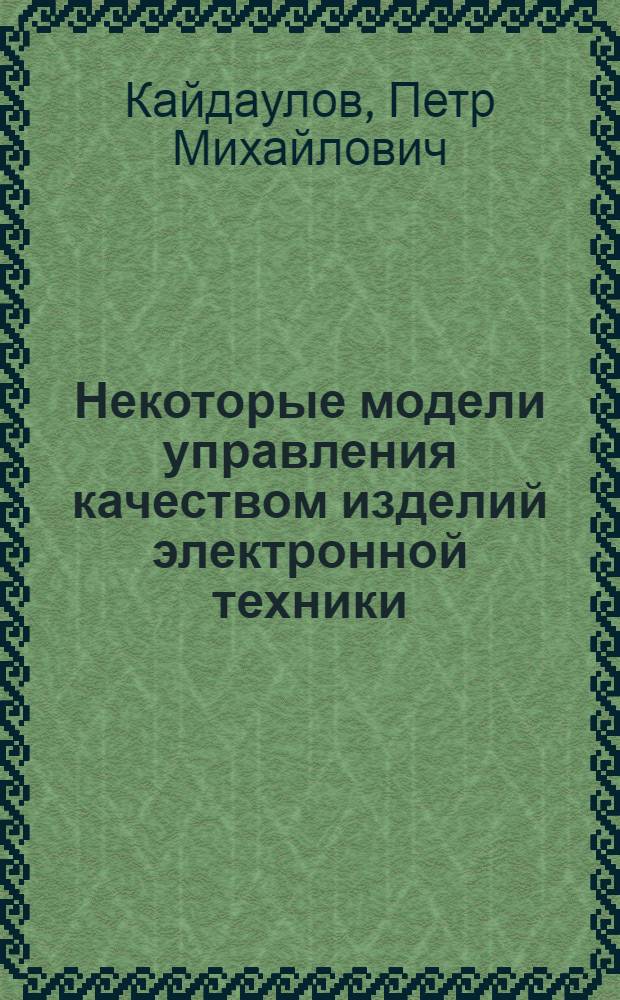 Кайдаулов, Петр Михайлович

Некоторые модели управления качеством изделий электронной техники